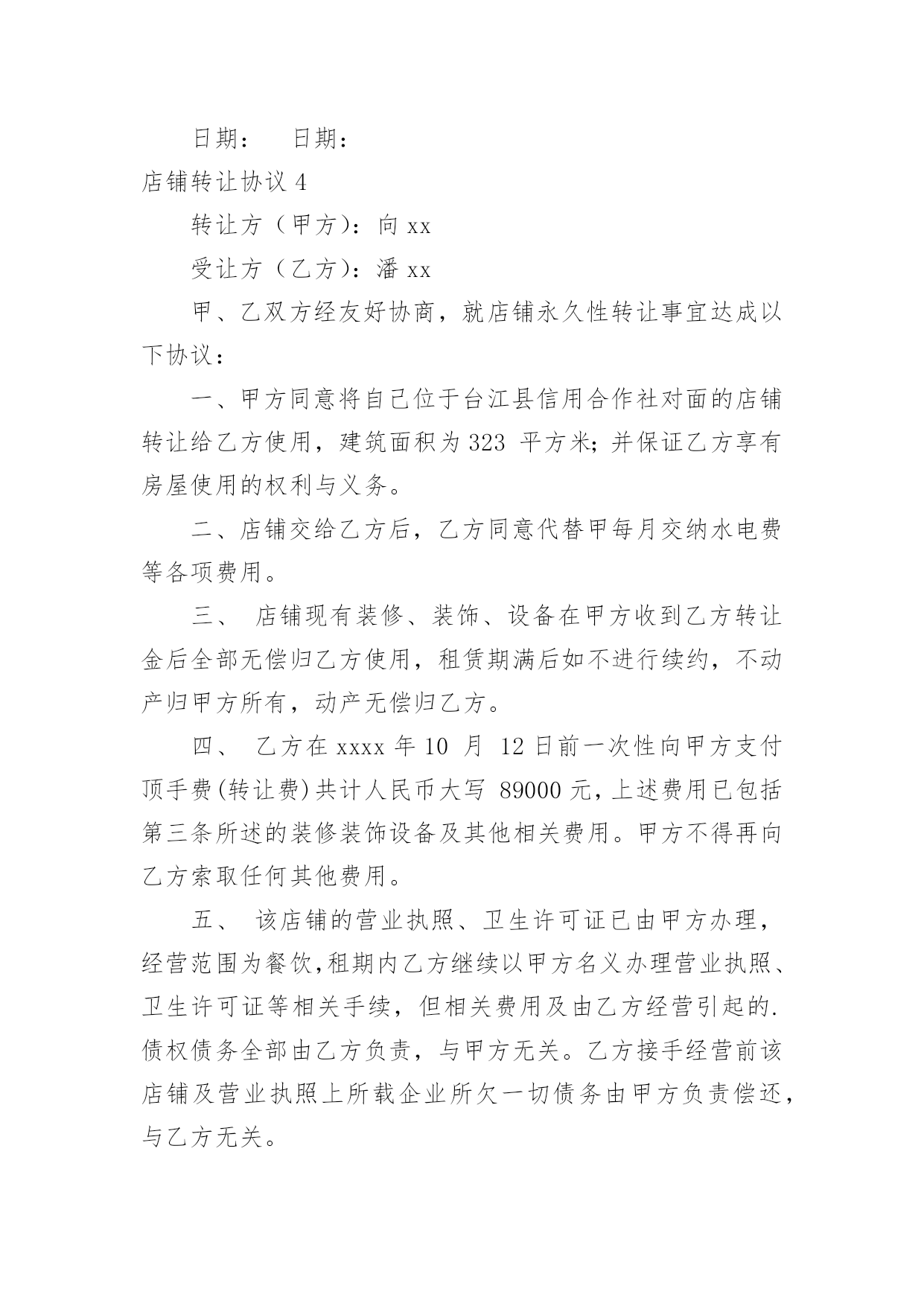 日期：　日期：

店铺转让协议 4

转让方（甲方）：向 xx

受让方（乙方）：潘 xx

甲、乙双方经友好协商，就店铺永久性转让事宜达成以下协议：

一、甲方同意将自己位于台江县信用合作社对面的店铺转让给乙方使用，建筑面积为 323 平方米；并保证乙方享有房屋使用的权利与义务。

二、店铺交给乙方后，乙方同意代替甲每月交纳水电费等各项费用。

三、 店铺现有装修、装饰、设备在甲方收到乙方转让金后全部无偿归乙方使用，租赁期满后如不进行续约，不动产归甲方所有，动产无偿归乙方。

四、 乙方在 xxxx 年 10 月 12 日前一次性向甲方支付顶手费(转让费)共计人民币大写 89000 元，上述费用已包括第三条所述的装修装饰设备及其他相关费用。甲方不得再向乙方索取任何其他费用。

五、 该店铺的营业执照、卫生许可证已由甲方办理，经营范围为餐饮，租期内乙方继续以甲方名义办理营业执照、卫生许可证等相关手续，但相关费用及由乙方经营引起的.债权债务全部由乙方负责，与甲方无关。乙方接手经营前该店铺及营业执照上所载企业所欠一切债务由甲方负责偿还，与乙方无关。